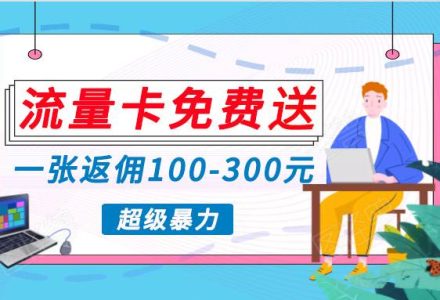 流量卡免费送

一张返佣100-300元

超级暴力